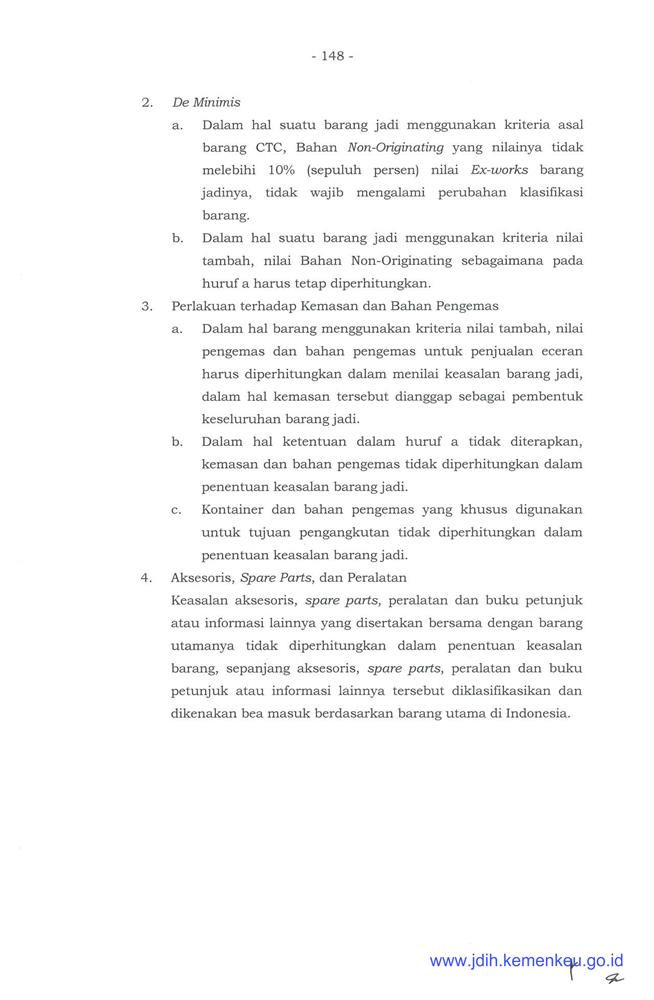 - 148 -

2. De Minimis

a. Dalam hal suatu barang jadi menggunakan kriteria asal barang CTC, Bahan Non-Originating yang nilainya tidak melebihi 10% (sepuluh persen) nilai Ex-works barang jadinya, tidak wajib mengalami perubahan klasifikasi barang.

b. Dalam hal suatu barang jadi menggunakan kriteria nilai tambah, nilai Bahan Non-Originating sebagaimana pada huruf a harus tetap diperhitungkan.

3. Perlakuan terhadap Kemasan dan Bahan Pengemas

a. Dalam hal barang menggunakan kriteria nilai tambah, nilai pengemas dan bahan pengemas untuk penjualan eceran harus diperhitungkan dalam menilai keasalan barang jadi, dalam hal kemasan tersebut dianggap sebagai pembentuk keseluruhan barang jadi.

b. Dalam hal ketentuan dalam huruf a tidak diterapkan, kemasan dan bahan pengemas tidak diperhitungkan dalam penentuan keasalan barang jadi.

c. Kontainer dan bahan pengemas yang khusus digunakan untuk tujuan pengangkutan tidak diperhitungkan dalam penentuan keasalan barang jadi.

4. Aksesoris, Spare Parts, dan Peralatan

Keasalan aksesoris, spare parts, peralatan dan buku petunjuk atau informasi lainnya yang disertakan bersama dengan barang utamanya tidak diperhitungkan dalam penentuan keasalan barang, sepanjang aksesoris, spare parts, peralatan dan buku petunjuk atau informasi lainnya tersebut diklasifikasikan dan dikenakan bea masuk berdasarkan barang utama di Indonesia.

www.jdih.kemenkeu.go.id